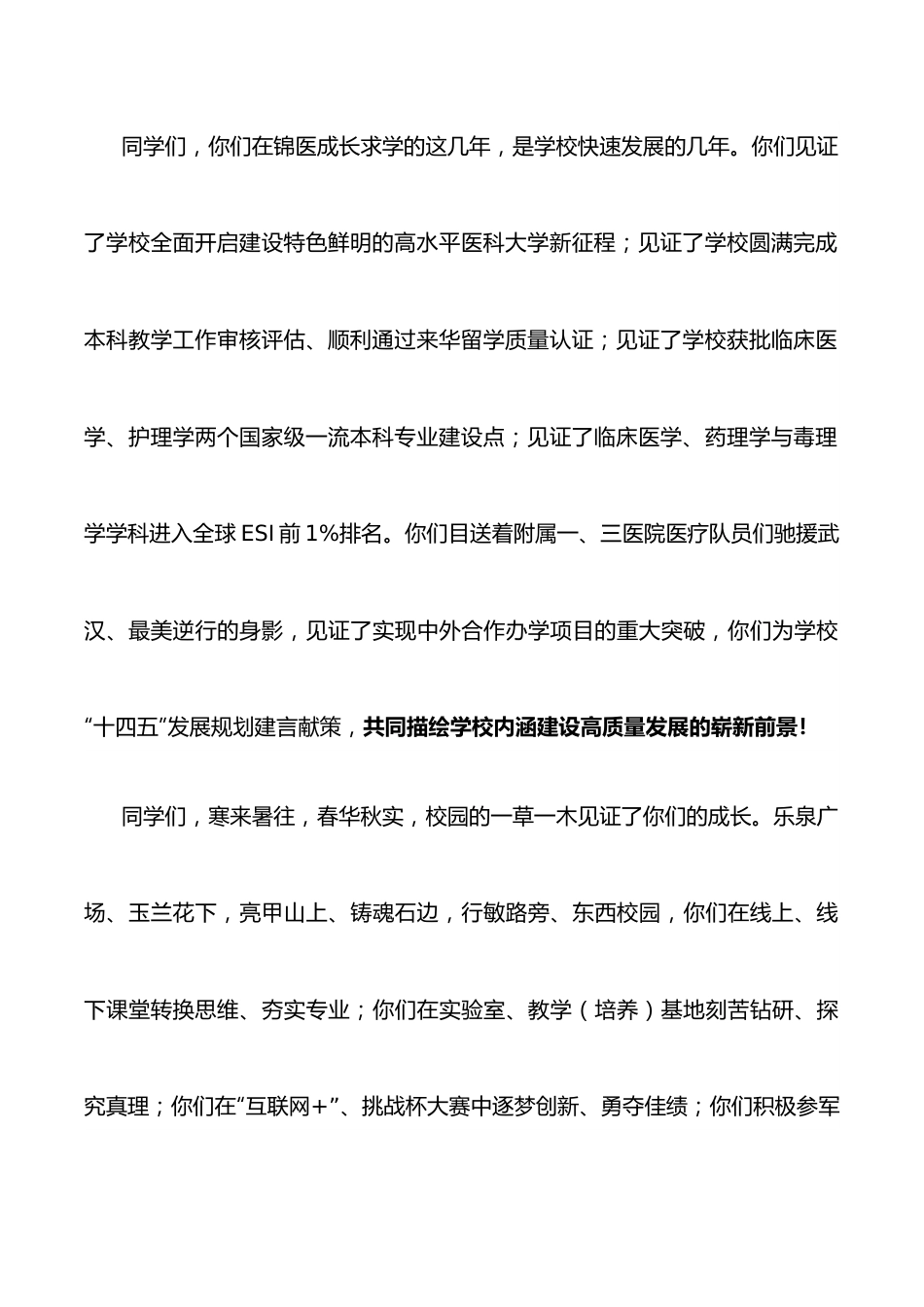 同学们，你们在锦医成长求学的这几年，是学校快速发展的几年。你们见证了学校全面开启建设特色鲜明的高水平医科大学新征程；见证了学校圆满完成本科教学工作审核评估、顺利通过来华留学质量认证；见证了学校获批临床医学、护理学两个国家级一流本科专业建设点；见证了临床医学、药理学与毒理学学科进入全球 ESI 前 1%排名。你们目送着附属一、三医院医疗队员们驰援武汉、最美逆行的身影，见证了实现中外合作办学项目的重大突破，你们为学校“十四五”发展规划建言献策，共同描绘学校内涵建设高质量发展的崭新前景！

同学们，寒来暑往，春华秋实，校园的一草一木见证了你们的成长。乐泉广场、玉兰花下，亮甲山上、铸魂石边，行敏路旁、东西校园，你们在线上、线下课堂转换思维、夯实专业；你们在实验室、教学（培养）基地刻苦钻研、探究真理；你们在“互联网+”、挑战杯大赛中逐梦创新、勇夺佳绩；你们积极参军